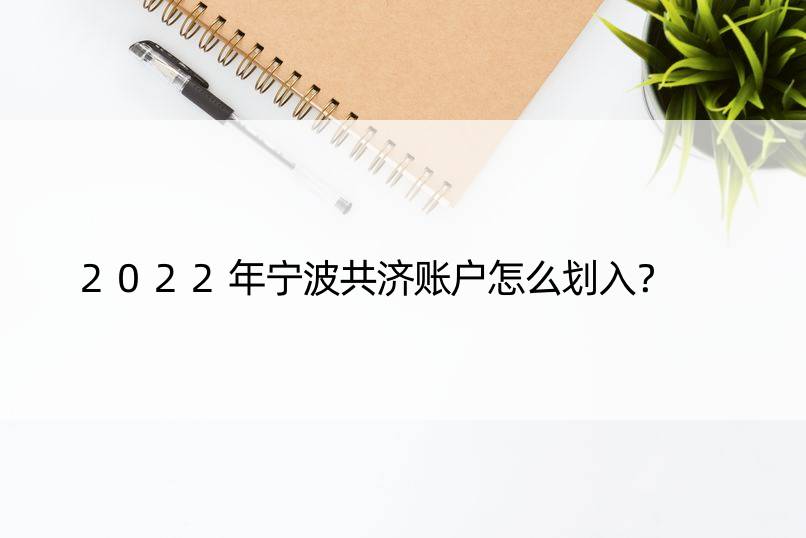 2022年宁波共济账户怎么划入?